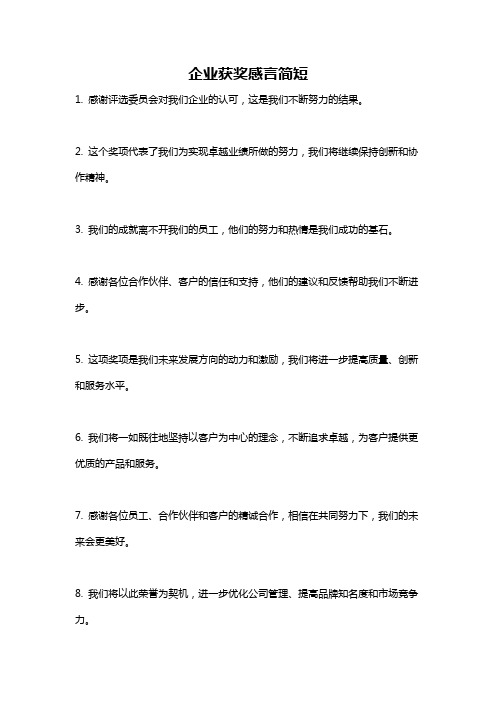 企业获奖感言简短

1. 感谢评选委员会对我们企业的认可，这是我们不断努力的结果。

2. 这个奖项代表了我们为实现卓越业绩所做的努力，我们将继续保持创新和协作精神。

3. 我们的成就离不开我们的员工，他们的努力和热情是我们成功的基石。

4. 感谢各位合作伙伴、客户的信任和支持，他们的建议和反馈帮助我们不断进步。

5. 这项奖项是我们未来发展方向的动力和激励，我们将进一步提高质量、创新和服务水平。

6. 我们将一如既往地坚持以客户为中心的理念，不断追求卓越，为客户提供更优质的产品和服务。

7. 感谢各位员工、合作伙伴和客户的精诚合作，相信在共同努力下，我们的未来会更美好。

8. 我们将以此荣誉为契机，进一步优化公司管理、提高品牌知名度和市场竞争力。